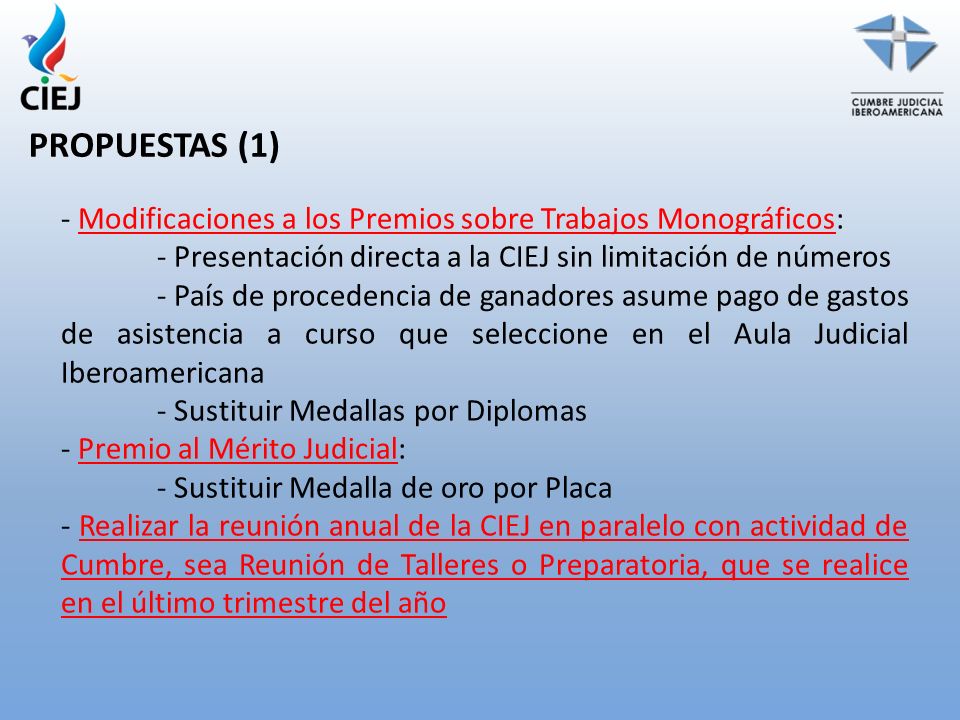 CIEJ

CUMBRE JUDICIAL IBEROAMERICANA

PROPUESTAS (1)

- Modificaciones a los Premios sobre Trabajos Monográficos:
- Presentación directa a la CIEJ sin limitación de números
- País de procedencia de ganadores asume pago de gastos de asistencia a curso que seleccione en el Aula Judicial Iberoamericana
- Sustituir Medallas por Diplomas
- Premio al Mérito Judicial:
- Sustituir Medalla de oro por Placa
- Realizar la reunión anual de la CIEJ en paralelo con actividad de Cumbre, sea Reunión de Talleres o Preparatoria, que se realice en el último trimestre del año